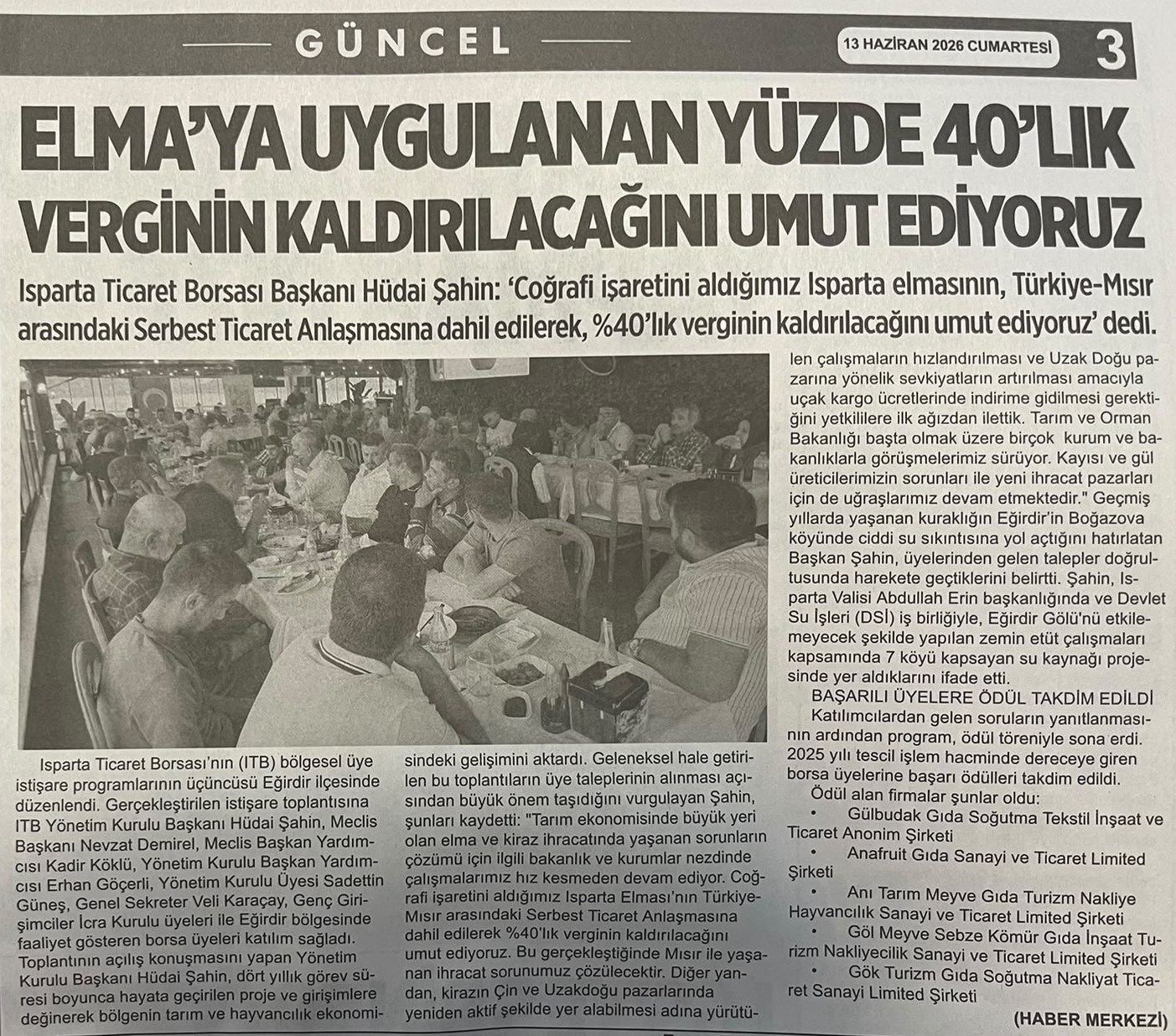 GÜNCEL

13 HAZİRAN 2026 CUMARTESİ 3

ELMA'YA UYGULANAN YÜZDE 40'LIK VERGİNİN KALDIRILACAĞINI UMUT EDİYORUZ

Isparta Ticaret Borsası Başkanı Hüdai Şahin: 'Coğrafi işaretini aldığımız Isparta elmasının, Türkiye-Mısır arasındaki Serbest Ticaret Anlaşmasına dahil edilerek, %40'lık verginin kaldırılacağını umut ediyoruz' dedi.

Isparta Ticaret Borsası'nın (ITB) bölgesel üye istişare programlarının üçüncüsü Eğirdir ilçesinde düzenlendi. Gerçekleştirilen istişare toplantısına ITB Yönetim Kurulu Başkanı Hüdai Şahin, Meclis Başkanı Nevzat Demirel, Meclis Başkan Yardımcısı Kadir Köklü, Yönetim Kurulu Başkan Yardımcısı Erhan Göçerli, Yönetim Kurulu Üyesi Sadettin Güneş, Genel Sekreter Veli Karaçay, Genç Girişimciler İcra Kurulu üyeleri ile Eğirdir bölgesinde faaliyet gösteren borsa üyeleri katılım sağladı. Toplantının açılış konuşmasını yapan Yönetim Kurulu Başkanı Hüdai Şahin, dört yıllık görev süresi boyunca hayata geçirilen proje ve girişimlere değinerek bölgenin tarım ve hayvancılık ekonomisindeki gelişimini aktardı. Geleneksel hale getirilen bu toplantıların üye taleplerinin alınması açısından büyük önem taşıdığını vurgulayan Şahin, şunları kaydetti: "Tarım ekonomisinde büyük yeri olan elma ve kiraz ihracatında yaşanan sorunların çözümü için ilgili bakanlık ve kurumlar nezdinde çalışmalarımız hız kesmeden devam ediyor. Coğrafi işaretini aldığımız Isparta Elması'nın Türkiye-Mısır arasındaki Serbest Ticaret Anlaşmasına dahil edilerek %40'lık verginin kaldırılacağını umut ediyoruz. Bu gerçekleştiğinde Mısır ile yaşanan ihracat sorunumuz çözülecektir. Diğer yandan, kirazın Çin ve Uzakdoğu pazarlarında yeniden aktif şekilde yer alabilmesi adına yürütülen çalışmaların hızlandırılması ve Uzak Doğu pazarına yönelik sevkiyatların artırılması amacıyla uçak kargo ücretlerinde indirime gidilmesi gerektiğini yetkililere ilk ağızdan ilettik. Tarım ve Orman Bakanlığı başta olmak üzere birçok kurum ve bakanlıklarla görüşmelerimiz sürüyor. Kayısı ve gül üreticilerimizin sorunları ile yeni ihracat pazarları için de uğraşlarımız devam etmektedir." Geçmiş yıllarda yaşanan kuraklığın Eğirdir'in Boğazova köyünde ciddi su sıkıntısına yol açtığını hatırlatan Başkan Şahin, üyelerinden gelen talepler doğrultusunda harekete geçtiklerini belirtti. Şahin, Isparta Valisi Abdullah Erin başkanlığında ve Devlet Su İşleri (DSİ) iş birliğiyle, Eğirdir Gölü'nü etkilemeyecek şekilde yapılan zemin etüt çalışmaları kapsamında 7 köyü kapsayan su kaynağı projesinde yer aldıklarını ifade etti.

BAŞARILI ÜYELERE ÖDÜL TAKDİM EDİLDİ
Katılımcılardan gelen soruların yanıtlanmasının ardından program, ödül töreniyle sona erdi. 2025 yılı tescil işlem hacminde dereceye giren borsa üyelerine başarı ödülleri takdim edildi.
Ödül alan firmalar şunlar oldu:
• Gülbudak Gıda Soğutma Tekstil İnşaat ve Ticaret Anonim Şirketi
• Anafruit Gıda Sanayi ve Ticaret Limited Şirketi
• Anı Tarım Meyve Gıda Turizm Nakliye Hayvancılık Sanayi ve Ticaret Limited Şirketi
• Göl Meyve Sebze Kömür Gıda İnşaat Turizm Nakliyecilik Sanayi ve Ticaret Limited Şirketi
• Gök Turizm Gıda Soğutma Nakliyat Ticaret Sanayi Limited Şirketi

(HABER MERKEZİ)